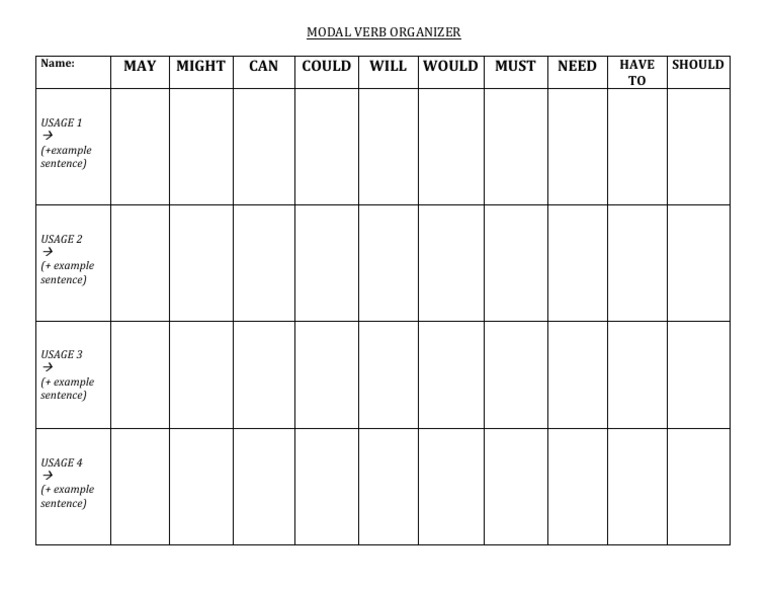 MODAL VERB ORGANIZER

| Name: | MAY | MIGHT | CAN | COULD | WILL | WOULD | MUST | NEED | HAVE TO | SHOULD |
|---|---|---|---|---|---|---|---|---|---|---|
| USAGE 1 → (+example sentence) | | | | | | | | | | |
| USAGE 2 → (+ example sentence) | | | | | | | | | | |
| USAGE 3 → (+ example sentence) | | | | | | | | | | |
| USAGE 4 → (+ example sentence) | | | | | | | | | | |